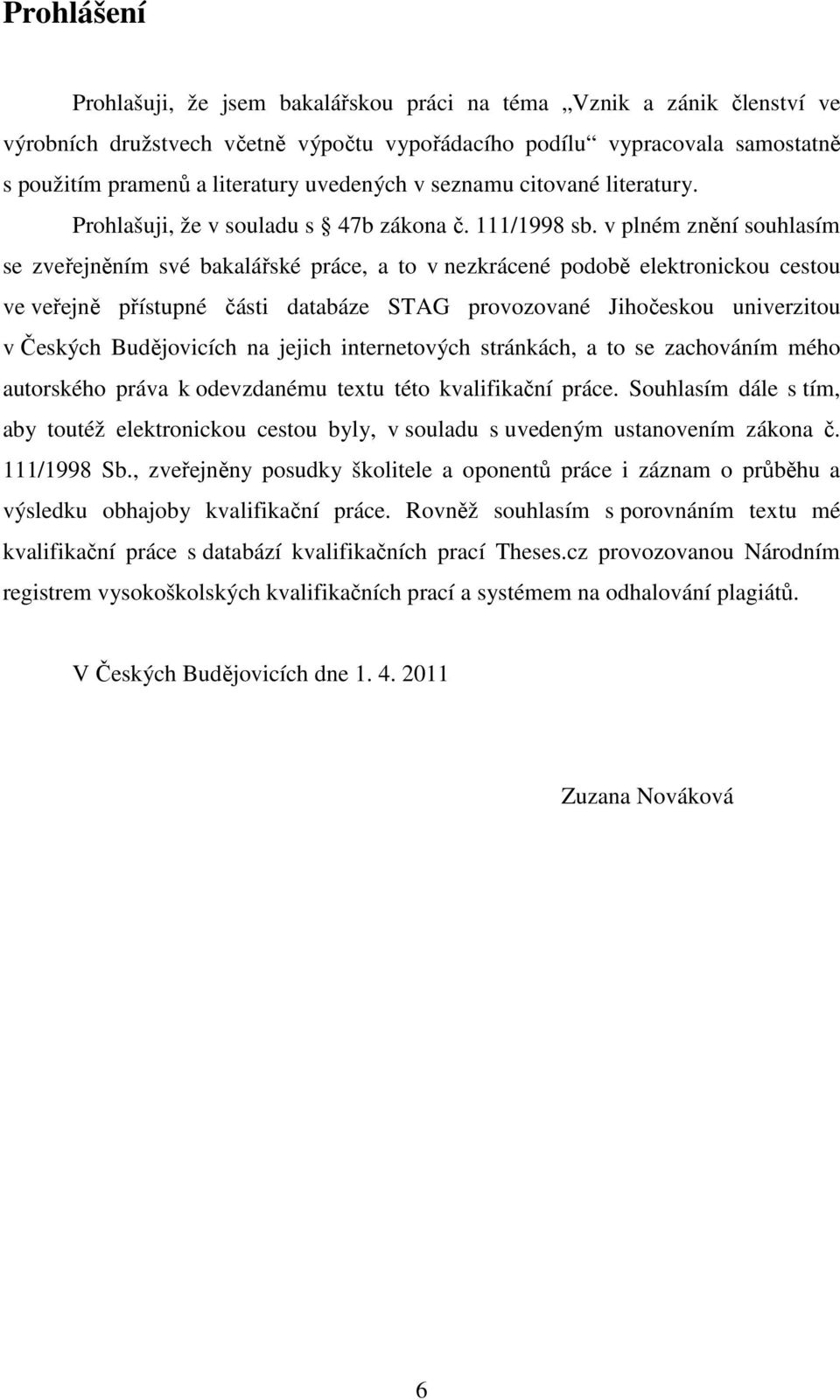 Prohlášení

Prohlašuji, že jsem bakalářskou práci na téma „Vznik a zánik členství ve výrobních družstvech včetně výpočtu vypořádacího podílu“ vypracovala samostatně s použitím pramenů a literatury uvedených v seznamu citované literatury.

Prohlašuji, že v souladu s § 47b zákona č. 111/1998 sb. v plném znění souhlasím se zveřejněním své bakalářské práce, a to v nezkrácené podobě elektronickou cestou ve veřejně přístupné části databáze STAG provozované Jihočeskou univerzitou v Českých Budějovicích na jejich internetových stránkách, a to se zachováním mého autorského práva k odevzdanému textu této kvalifikační práce. Souhlasím dále s tím, aby toutéž elektronickou cestou byly, v souladu s uvedeným ustanovením zákona č. 111/1998 Sb., zveřejněny posudky školitele a oponentů práce i záznam o průběhu a výsledku obhajoby kvalifikační práce. Rovněž souhlasím s porovnáním textu mé kvalifikační práce s databází kvalifikačních prací Theses.cz provozovanou Národním registrem vysokoškolských kvalifikačních prací a systémem na odhalování plagiátů.

V Českých Budějovicích dne 1. 4. 2011

Zuzana Nováková

6